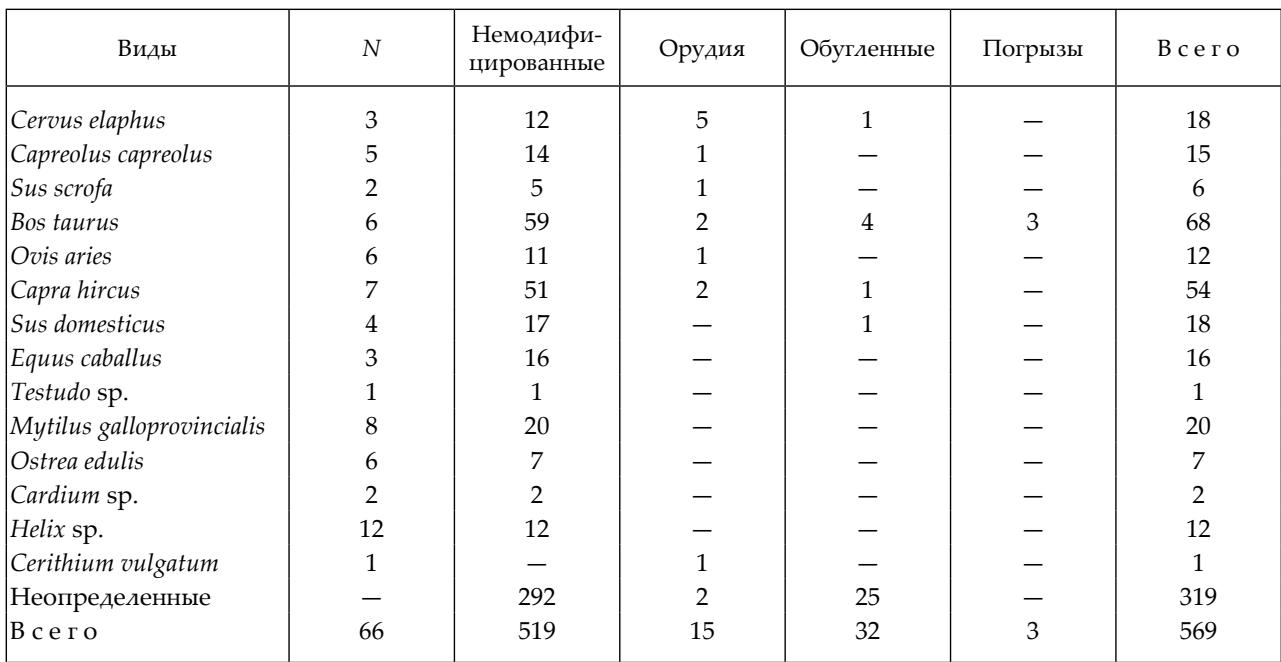 | Виды | N | Немодифицированные | Орудия | Обугленные | Погрызы | Всего |
|---|---|---|---|---|---|---|
| Cervus elaphus | 3 | 12 | 5 | 1 | — | 18 |
| Capreolus capreolus | 5 | 14 | 1 | — | — | 15 |
| Sus scrofa | 2 | 5 | 1 | — | — | 6 |
| Bos taurus | 6 | 59 | 2 | 4 | 3 | 68 |
| Ovis aries | 6 | 11 | 1 | — | — | 12 |
| Capra hircus | 7 | 51 | 2 | 1 | — | 54 |
| Sus domesticus | 4 | 17 | — | 1 | — | 18 |
| Equus caballus | 3 | 16 | — | — | — | 16 |
| Testudo sp. | 1 | 1 | — | — | — | 1 |
| Mytilus galloprovincialis | 8 | 20 | — | — | — | 20 |
| Ostrea edulis | 6 | 7 | — | — | — | 7 |
| Cardium sp. | 2 | 2 | — | — | — | 2 |
| Helix sp. | 12 | 12 | — | — | — | 12 |
| Cerithium vulgatum | 1 | — | 1 | — | — | 1 |
| Неопределенные | — | 292 | 2 | 25 | — | 319 |
| Всего | 66 | 519 | 15 | 32 | 3 | 569 |